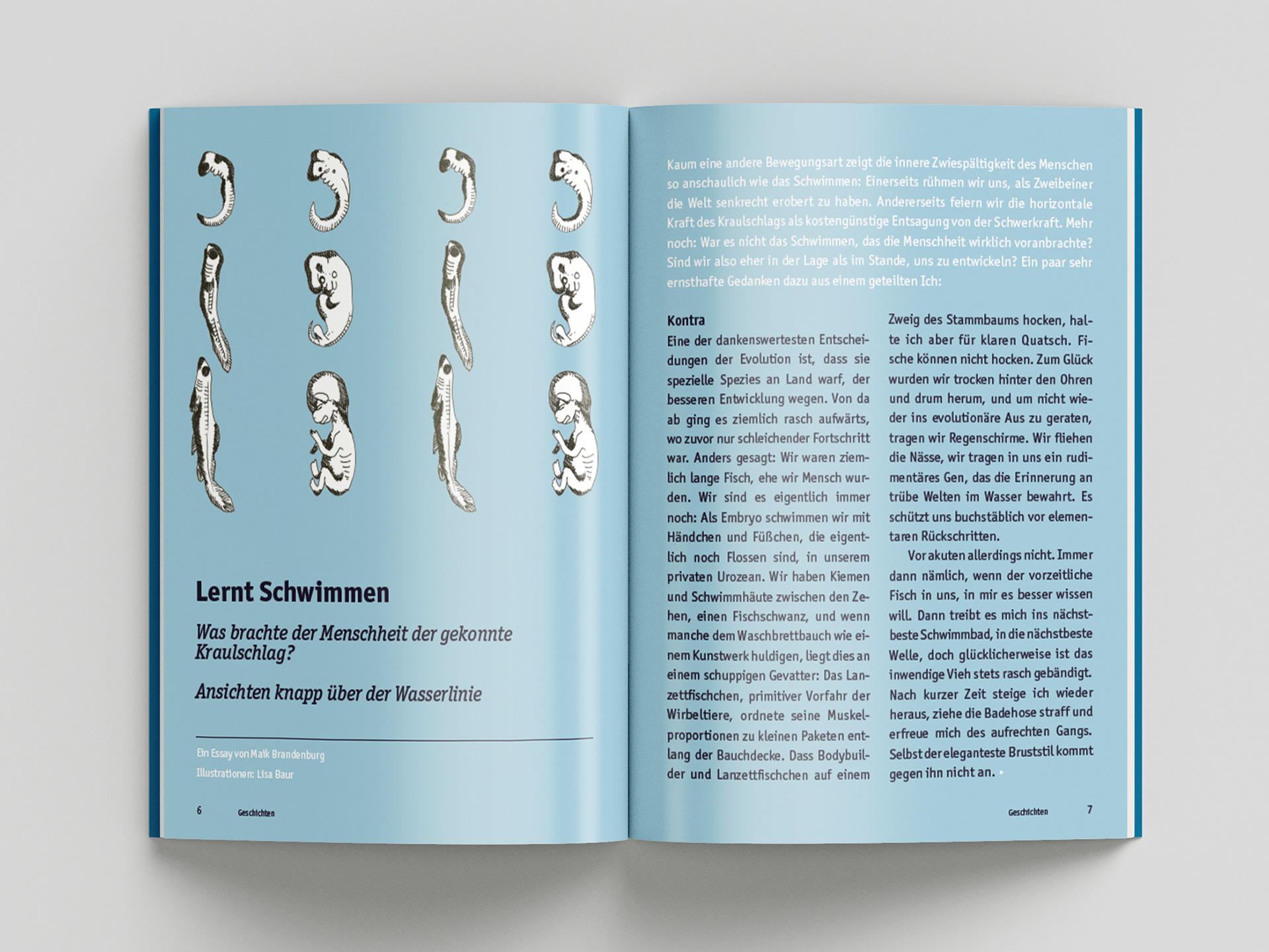 Lernt Schwimmen

Was brachte der Menschheit der gekonnte Kraulschlag?

Ansichten knapp über der Wasserlinie

Ein Essay von Maik Brandenburg
Illustrationen: Lisa Baur

6 Geschichten

Kaum eine andere Bewegungsart zeigt die innere Zwiespältigkeit des Menschen so anschaulich wie das Schwimmen: Einerseits rühmen wir uns, als Zweibeiner die Welt senkrecht erobert zu haben. Andererseits feiern wir die horizontale Kraft des Kraulschlags als kostengünstige Entsagung von der Schwerkraft. Mehr noch: War es nicht das Schwimmen, das die Menschheit wirklich voranbrachte? Sind wir also eher in der Lage als im Stande, uns zu entwickeln? Ein paar sehr ernsthafte Gedanken dazu aus einem geteilten Ich:

Kontra
Eine der dankenswertesten Entscheidungen der Evolution ist, dass sie spezielle Spezies an Land warf, der besseren Entwicklung wegen. Von da ab ging es ziemlich rasch aufwärts, wo zuvor nur schleichender Fortschritt war. Anders gesagt: Wir waren ziemlich lange Fisch, ehe wir Mensch wurden. Wir sind es eigentlich immer noch: Als Embryo schwimmen wir mit Händchen und Füßchen, die eigentlich noch Flossen sind, in unserem privaten Urozean. Wir haben Kiemen und Schwimmhäute zwischen den Zehen, einen Fischschwanz, und wenn manche dem Waschbrettbauch wie einem Kunstwerk huldigen, liegt dies an einem schuppigen Gevatter: Das Lanzettfischchen, primitiver Vorfahr der Wirbeltiere, ordnete seine Muskelproportionen zu kleinen Paketen entlang der Bauchdecke. Dass Bodybuilder und Lanzettfischchen auf einem Zweig des Stammbaums hocken, halte ich aber für klaren Quatsch. Fische können nicht hocken. Zum Glück wurden wir trocken hinter den Ohren und drum herum, und um nicht wieder ins evolutionäre Aus zu geraten, tragen wir Regenschirme. Wir fliehen die Nässe, wir tragen in uns ein rudimentäres Gen, das die Erinnerung an trübe Welten im Wasser bewahrt. Es schützt uns buchstäblich vor elementaren Rückschritten.

Vor akuten allerdings nicht. Immer dann nämlich, wenn der vorzeitliche Fisch in uns, in mir es besser wissen will. Dann treibt es mich ins nächstbeste Schwimmbad, in die nächstbeste Welle, doch glücklicherweise ist das inwendige Vieh stets rasch gebändigt. Nach kurzer Zeit steige ich wieder heraus, ziehe die Badehose straff und erfreue mich des aufrechten Gangs. Selbst der eleganteste Bruststil kommt gegen ihn nicht an.

Geschichten 7